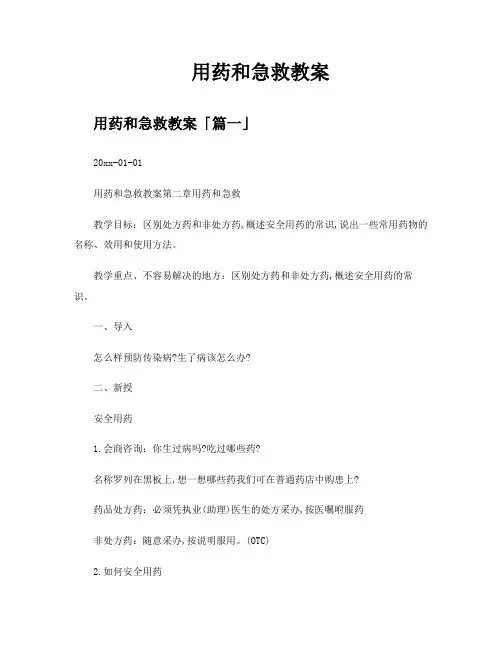 用药和急救教案

用药和急救教案「篇一」

20xx-01-01

用药和急救教案第二章用药和急救

教学目标：区别处方药和非处方药,概述安全用药的常识,说出一些常用药物的名称、效用和使用方法。

教学重点、不容易解决的地方：区别处方药和非处方药,概述安全用药的常识。

一、导入

怎么样预防传染病?生了病该怎么办?

二、新授

安全用药

1.会商咨询：你生过病吗?吃过哪些药?

名称罗列在黑板上,想一想哪些药我们可在普通药店中购患上?

药品处方药：必须凭执业(助理)医生的处方采办,按医嘱咐服药

非处方药：随意采办,按说明服用。(OTC)

2.如何安全用药